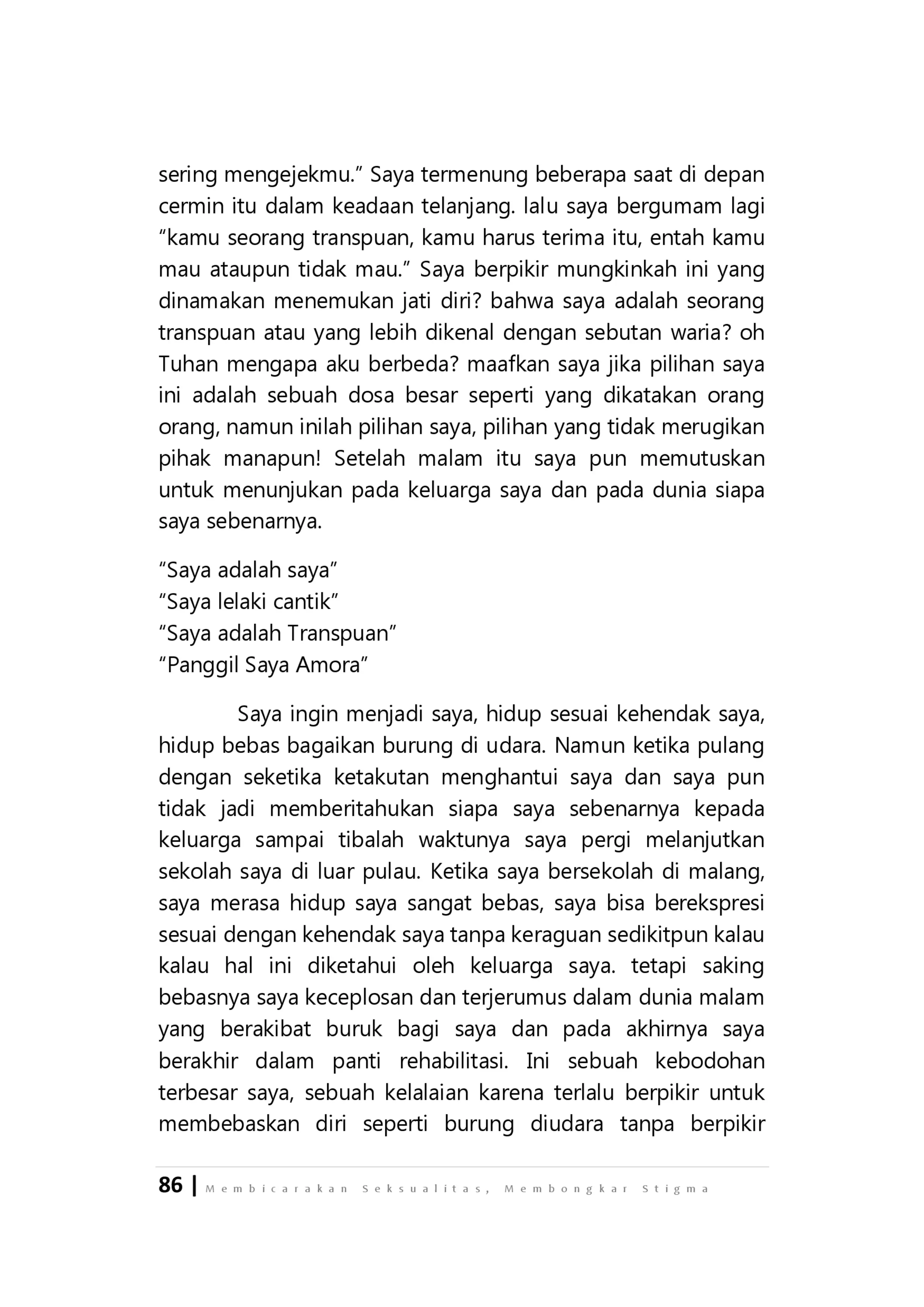 sering mengejekmu." Saya termenung beberapa saat di depan cermin itu dalam keadaan telanjang. lalu saya bergumam lagi "kamu seorang transpuan, kamu harus terima itu, entah kamu mau ataupun tidak mau." Saya berpikir mungkinkah ini yang dinamakan menemukan jati diri? bahwa saya adalah seorang transpuan atau yang lebih dikenal dengan sebutan waria? oh Tuhan mengapa aku berbeda? maafkan saya jika pilihan saya ini adalah sebuah dosa besar seperti yang dikatakan orang orang, namun inilah pilihan saya, pilihan yang tidak merugikan pihak manapun! Setelah malam itu saya pun memutuskan untuk menunjukan pada keluarga saya dan pada dunia siapa saya sebenarnya.

"Saya adalah saya"
"Saya lelaki cantik"
"Saya adalah Transpuan"
"Panggil Saya Amora"

Saya ingin menjadi saya, hidup sesuai kehendak saya, hidup bebas bagaikan burung di udara. Namun ketika pulang dengan seketika ketakutan menghantui saya dan saya pun tidak jadi memberitahukan siapa saya sebenarnya kepada keluarga sampai tibalah waktunya saya pergi melanjutkan sekolah saya di luar pulau. Ketika saya bersekolah di malang, saya merasa hidup saya sangat bebas, saya bisa berekspresi sesuai dengan kehendak saya tanpa keraguan sedikitpun kalau kalau hal ini diketahui oleh keluarga saya. tetapi saking bebasnya saya keceplosan dan terjerumus dalam dunia malam yang berakibat buruk bagi saya dan pada akhirnya saya berakhir dalam panti rehabilitasi. Ini sebuah kebodohan terbesar saya, sebuah kelalaian karena terlalu berpikir untuk membebaskan diri seperti burung diudara tanpa berpikir

86 | Membicarakan Seksualitas, Membongkar Stigma